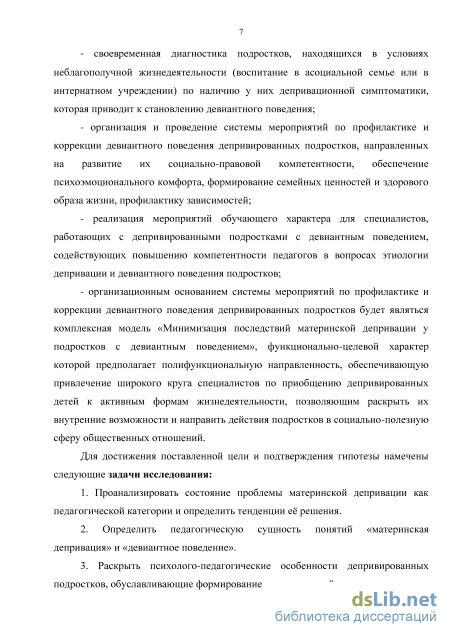 7

- своевременная диагностика подростков, находящихся в условиях неблагополучной жизнедеятельности (воспитание в асоциальной семье или в интернатном учреждении) по наличию у них депривационной симптоматики, которая приводит к становлению девиантного поведения;

- организация и проведение системы мероприятий по профилактике и коррекции девиантного поведения депривированных подростков, направленных на развитие их социально-правовой компетентности, обеспечение психоэмоционального комфорта, формирование семейных ценностей и здорового образа жизни, профилактику зависимостей;

- реализация мероприятий обучающего характера для специалистов, работающих с депривированными подростками с девиантным поведением, содействующих повышению компетентности педагогов в вопросах этиологии депривации и девиантного поведения подростков;

- организационным основанием системы мероприятий по профилактике и коррекции девиантного поведения депривированных подростков будет являться комплексная модель «Минимизация последствий материнской депривации у подростков с девиантным поведением», функционально-целевой характер которой предполагает полифункциональную направленность, обеспечивающую привлечение широкого круга специалистов по приобщению депривированных детей к активным формам жизнедеятельности, позволяющим раскрыть их внутренние возможности и направить действия подростков в социально-полезную сферу общественных отношений.

Для достижения поставленной цели и подтверждения гипотезы намечены следующие задачи исследования:

1. Проанализировать состояние проблемы материнской депривации как педагогической категории и определить тенденции её решения.

2. Определить педагогическую сущность понятий «материнская депривация» и «девиантное поведение».

3. Раскрыть психолого-педагогические особенности депривированных подростков, обуславливающие формирование

dsLib.net
библиотека диссертаций